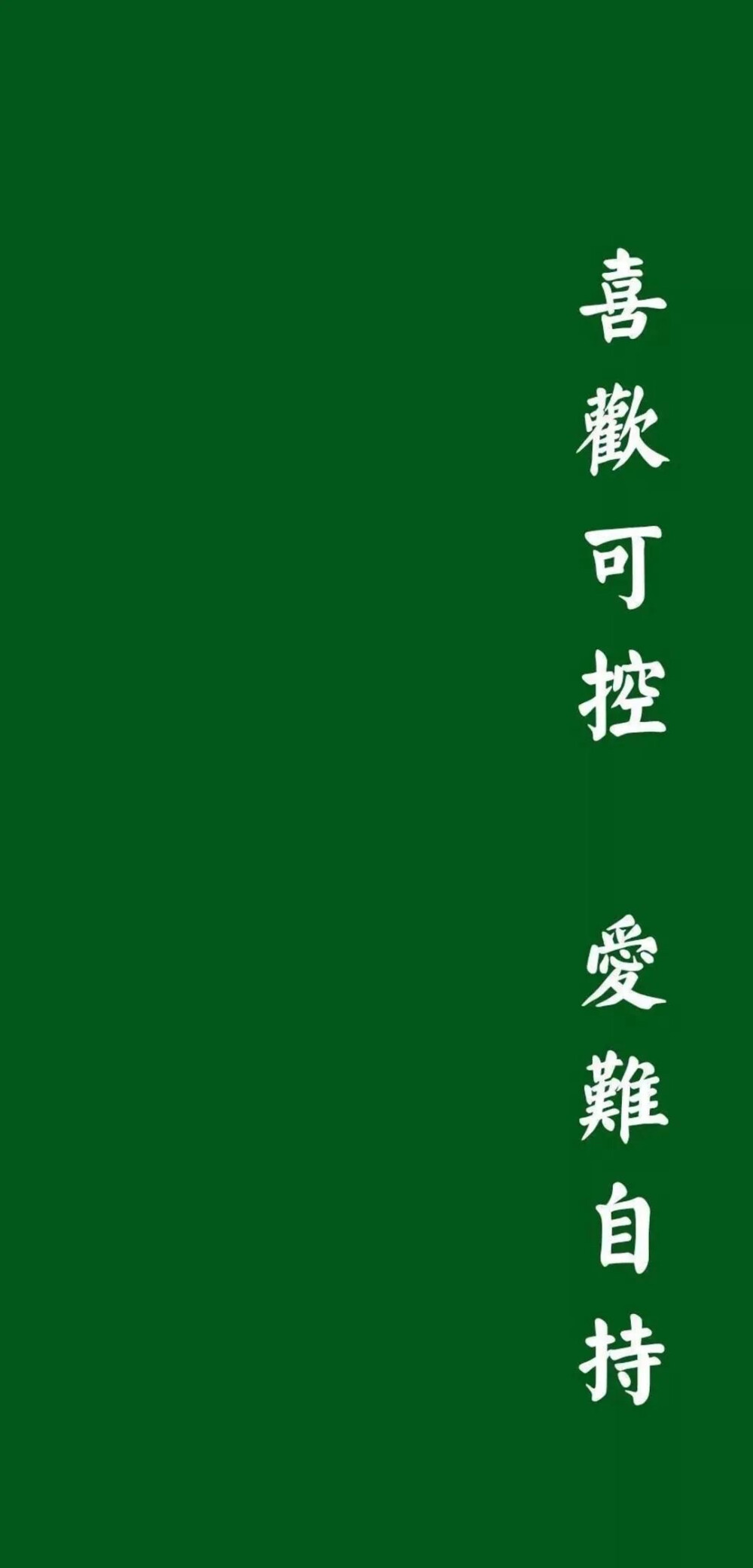 喜歡可控 愛難自持